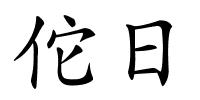 佗日